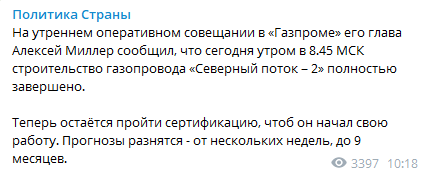 Политика Страны
На утреннем оперативном совещании в «Газпроме» его глава Алексей Миллер сообщил, что сегодня утром в 8.45 МСК строительство газопровода «Северный поток – 2» полностью завершено.

Теперь остаётся пройти сертификацию, чтоб он начал свою работу. Прогнозы разнятся - от нескольких недель, до 9 месяцев.

3397 10:18